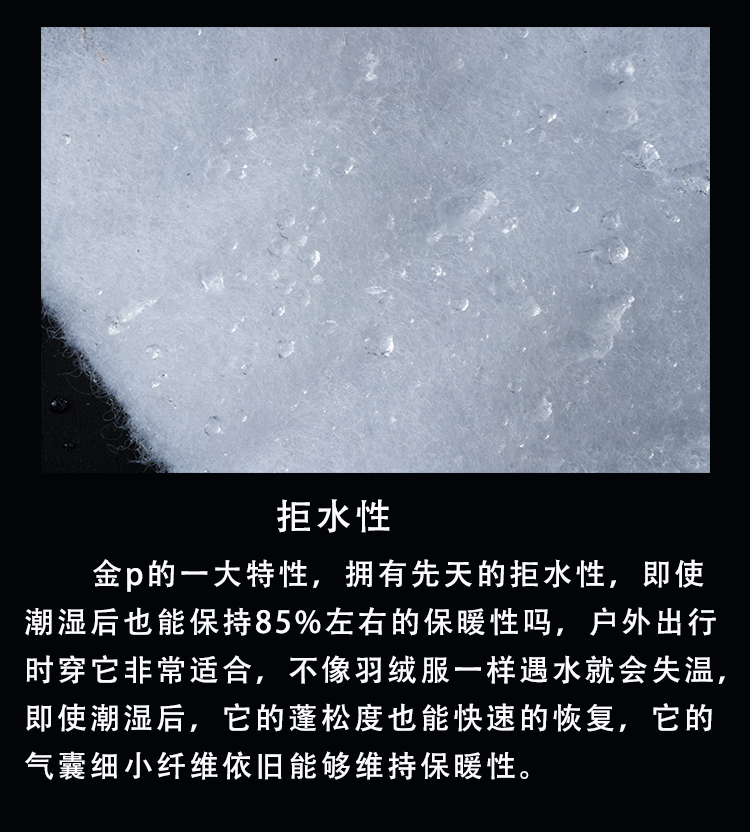 拒水性

金p的一大特性，拥有先天的拒水性，即使潮湿后也能保持85%左右的保暖性吗，户外出行时穿它非常适合，不像羽绒服一样遇水就会失温，即使潮湿后，它的蓬松度也能快速的恢复，它的气囊细小纤维依旧能够维持保暖性。